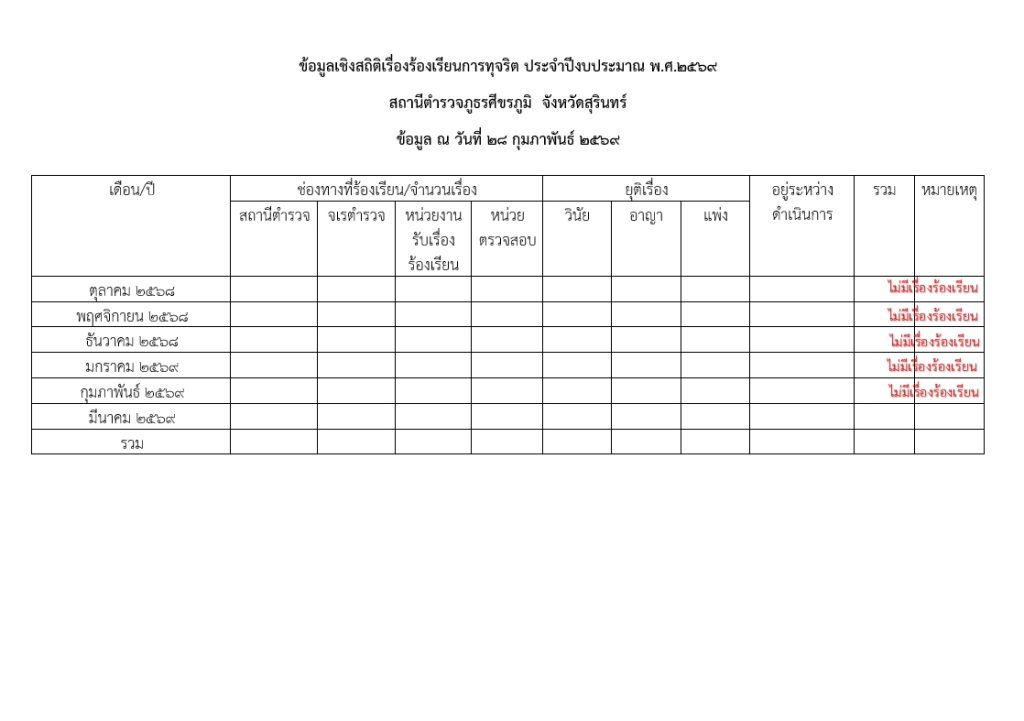 ข้อมูลเชิงสถิติเรื่องร้องเรียนการทุจริต ประจำปีงบประมาณ พ.ศ.๒๕๖๙

สถานีตำรวจภูธรศีขรภูมิ จังหวัดสุรินทร์

ข้อมูล ณ วันที่ ๒๘ กุมภาพันธ์ ๒๕๖๙

| เดือน/ปี | ช่องทางที่ร้องเรียน/จำนวนเรื่อง | | | | ยุติเรื่อง | | | อยู่ระหว่างดำเนินการ | รวม | หมายเหตุ |
|---|---|---|---|---|---|---|---|---|---|---|
| | สถานีตำรวจ | จเรตำรวจ | หน่วยงานรับเรื่องร้องเรียน | หน่วยตรวจสอบ | วินัย | อาญา | แพ่ง | | | |
| ตุลาคม ๒๕๖๘ | | | | | | | | | | ไม่มีเรื่องร้องเรียน |
| พฤศจิกายน ๒๕๖๘ | | | | | | | | | | ไม่มีเรื่องร้องเรียน |
| ธันวาคม ๒๕๖๘ | | | | | | | | | | ไม่มีเรื่องร้องเรียน |
| มกราคม ๒๕๖๙ | | | | | | | | | | ไม่มีเรื่องร้องเรียน |
| กุมภาพันธ์ ๒๕๖๙ | | | | | | | | | | ไม่มีเรื่องร้องเรียน |
| มีนาคม ๒๕๖๙ | | | | | | | | | | |
| รวม | | | | | | | | | | |